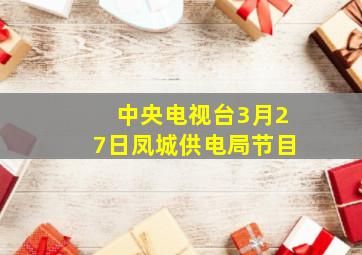 中央电视台3月27日凤城供电局节目